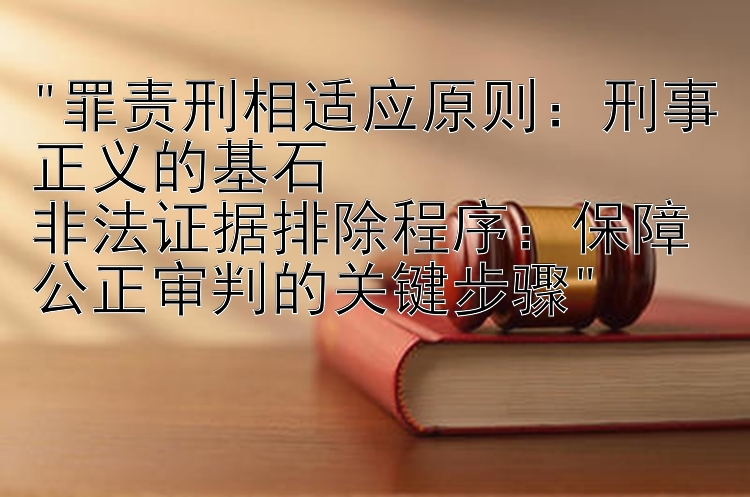 "罪责刑相适应原则：刑事正义的基石
非法证据排除程序：保障公正审判的关键步骤"